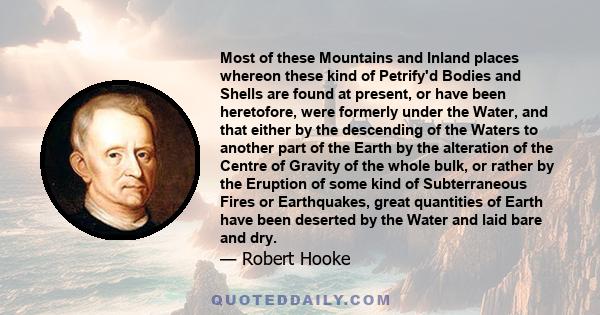 Most of these Mountains and Inland places whereon these kind of Petrify'd Bodies and Shells are found at present, or have been heretofore, were formerly under the Water, and that either by the descending of the Waters to another part of the Earth by the alteration of the Centre of Gravity of the whole bulk, or rather by the Eruption of some kind of Subterraneous Fires or Earthquakes, great quantities of Earth have been deserted by the Water and laid bare and dry.

— Robert Hooke

QUOTEDDAILY.COM